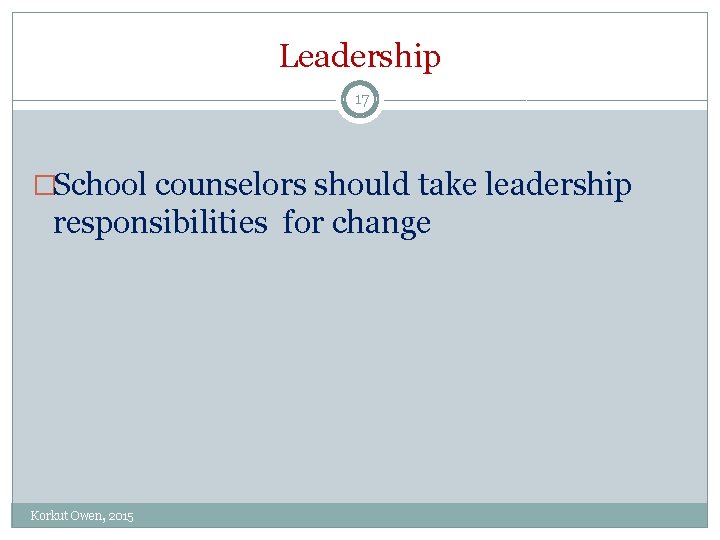 Leadership

17

□School counselors should take leadership responsibilities for change

Korkut Owen, 2015